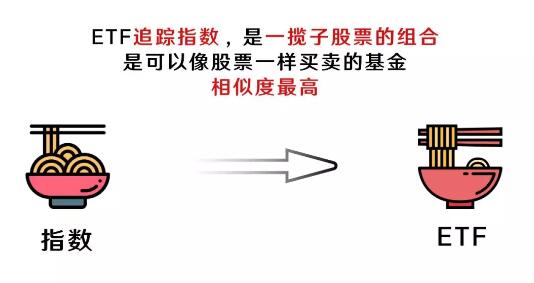 ETF追踪指数，是一揽子股票的组合
是可以像股票一样买卖的基金
相似度最高

指数

ETF